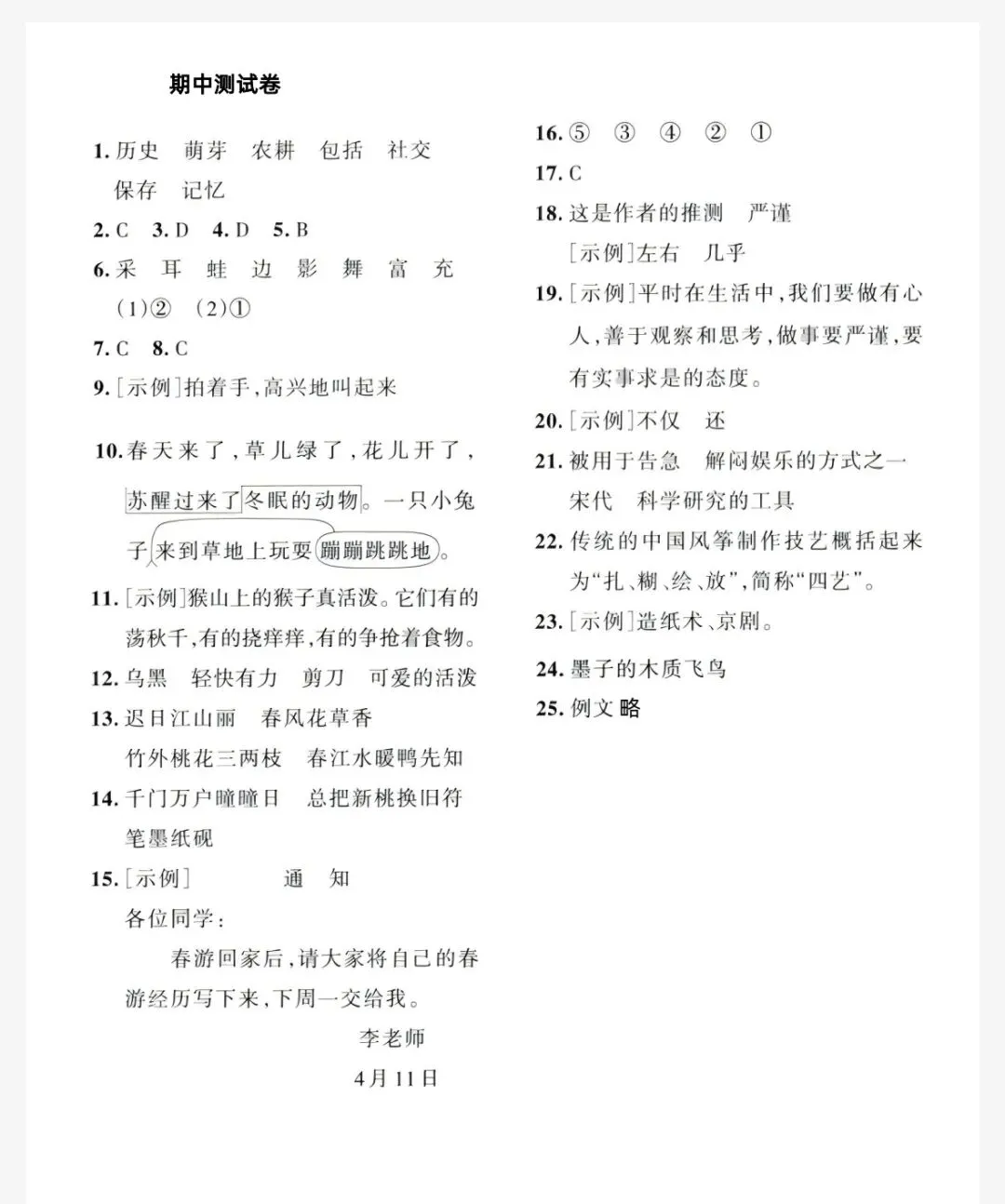 期中测试卷

1. 历史　萌芽　农耕　包括　社交　保存　记忆

2. C　3. D　4. D　5. B

6. 采　耳　蛙　边　影　舞　富　充　(1)②　(2)①

7. C　8. C

9. [示例]拍着手，高兴地叫起来

10. 春天来了，草儿绿了，花儿开了，苏醒过来了冬眠的动物。一只小兔子来到草地上玩耍蹦蹦跳跳地。

11. [示例]猴山上的猴子真活泼。它们有的荡秋千，有的挠痒痒，有的争抢着食物。

12. 乌黑　轻快有力　剪刀　可爱的活泼

13. 迟日江山丽　春风花草香　竹外桃花三两枝　春江水暖鸭先知

14. 千门万户曈曈日　总把新桃换旧符　笔墨纸砚

15. [示例]　　通　知

各位同学：

春游回家后，请大家将自己的春游经历写下来，下周一交给我。

李老师

4月11日

16. ⑤　③　④　②　①

17. C

18. 这是作者的推测　严谨　[示例]左右　几乎

19. [示例]平时在生活中，我们要做有心人，善于观察和思考，做事要严谨，要有实事求是的态度。

20. [示例]不仅　还

21. 被用于告急　解闷娱乐的方式之一　宋代　科学研究的工具

22. 传统的中国风筝制作技艺概括起来为“扎、糊、绘、放”，简称“四艺”。

23. [示例]造纸术、京剧。

24. 墨子的木质飞鸟

25. 例文 略